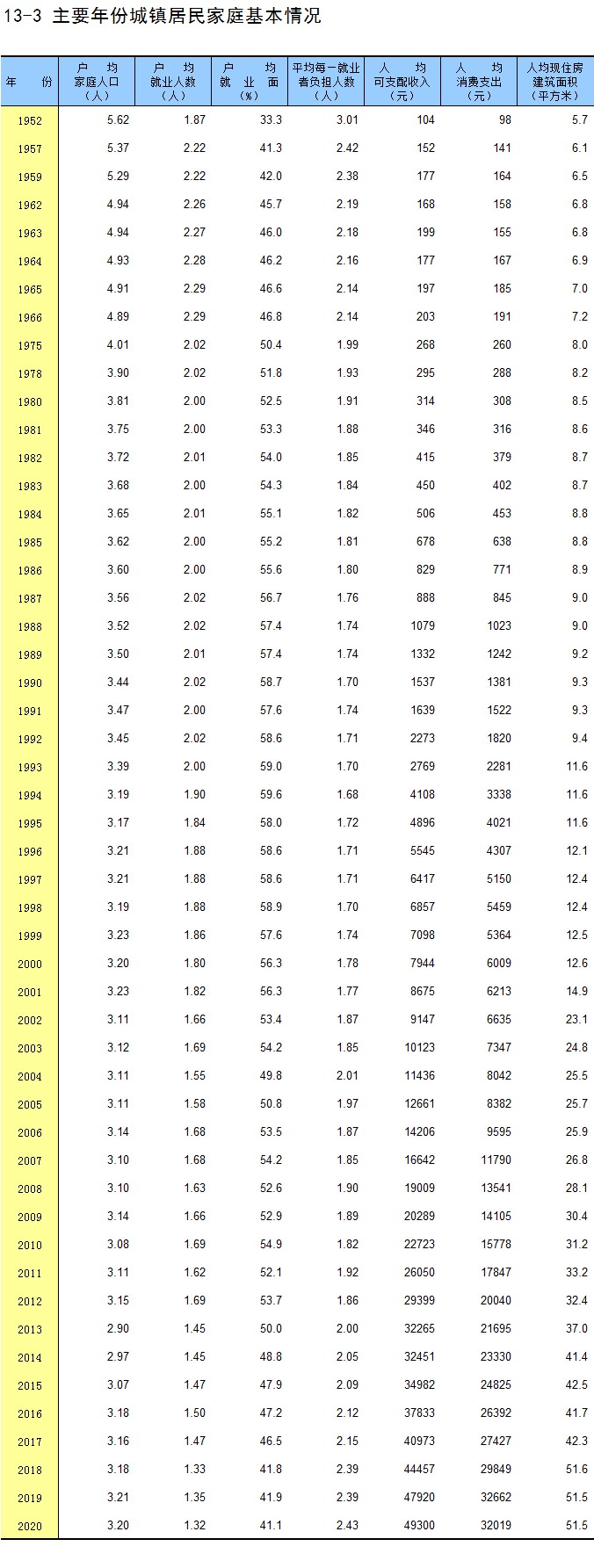 13-3 主要年份城镇居民家庭基本情况

| 年　份 | 户　均 家庭人口 （人） | 户　均 就业人数 （人） | 户　均 就　业　面 （%） | 平均每一就业者负担人数 （人） | 人　均 可支配收入 （元） | 人　均 消费支出 （元） | 人均现住房建筑面积 （平方米） |
|---|---|---|---|---|---|---|---|
| 1952 | 5.62 | 1.87 | 33.3 | 3.01 | 104 | 98 | 5.7 |
| 1957 | 5.37 | 2.22 | 41.3 | 2.42 | 152 | 141 | 6.1 |
| 1959 | 5.29 | 2.22 | 42.0 | 2.38 | 177 | 164 | 6.5 |
| 1962 | 4.94 | 2.26 | 45.7 | 2.19 | 168 | 158 | 6.8 |
| 1963 | 4.94 | 2.27 | 46.0 | 2.18 | 199 | 155 | 6.8 |
| 1964 | 4.93 | 2.28 | 46.2 | 2.16 | 177 | 167 | 6.9 |
| 1965 | 4.91 | 2.29 | 46.6 | 2.14 | 197 | 185 | 7.0 |
| 1966 | 4.89 | 2.29 | 46.8 | 2.14 | 203 | 191 | 7.2 |
| 1975 | 4.01 | 2.02 | 50.4 | 1.99 | 268 | 260 | 8.0 |
| 1978 | 3.90 | 2.02 | 51.8 | 1.93 | 295 | 288 | 8.2 |
| 1980 | 3.81 | 2.00 | 52.5 | 1.91 | 314 | 308 | 8.5 |
| 1981 | 3.75 | 2.00 | 53.3 | 1.88 | 346 | 316 | 8.6 |
| 1982 | 3.72 | 2.01 | 54.0 | 1.85 | 415 | 379 | 8.7 |
| 1983 | 3.68 | 2.00 | 54.3 | 1.84 | 450 | 402 | 8.7 |
| 1984 | 3.65 | 2.01 | 55.1 | 1.82 | 506 | 453 | 8.8 |
| 1985 | 3.62 | 2.00 | 55.2 | 1.81 | 678 | 638 | 8.8 |
| 1986 | 3.60 | 2.00 | 55.6 | 1.80 | 829 | 771 | 8.9 |
| 1987 | 3.56 | 2.02 | 56.7 | 1.76 | 888 | 845 | 9.0 |
| 1988 | 3.52 | 2.02 | 57.4 | 1.74 | 1079 | 1023 | 9.0 |
| 1989 | 3.50 | 2.01 | 57.4 | 1.74 | 1332 | 1242 | 9.2 |
| 1990 | 3.44 | 2.02 | 58.7 | 1.70 | 1537 | 1381 | 9.3 |
| 1991 | 3.47 | 2.00 | 57.6 | 1.74 | 1639 | 1522 | 9.3 |
| 1992 | 3.45 | 2.02 | 58.6 | 1.71 | 2273 | 1820 | 9.4 |
| 1993 | 3.39 | 2.00 | 59.0 | 1.70 | 2769 | 2281 | 11.6 |
| 1994 | 3.19 | 1.90 | 59.6 | 1.68 | 4108 | 3338 | 11.6 |
| 1995 | 3.17 | 1.84 | 58.0 | 1.72 | 4896 | 4021 | 11.6 |
| 1996 | 3.21 | 1.88 | 58.6 | 1.71 | 5545 | 4307 | 12.1 |
| 1997 | 3.21 | 1.88 | 58.6 | 1.71 | 6417 | 5150 | 12.4 |
| 1998 | 3.19 | 1.88 | 58.9 | 1.70 | 6857 | 5459 | 12.4 |
| 1999 | 3.23 | 1.86 | 57.6 | 1.74 | 7098 | 5364 | 12.5 |
| 2000 | 3.20 | 1.80 | 56.3 | 1.78 | 7944 | 6009 | 12.6 |
| 2001 | 3.23 | 1.82 | 56.3 | 1.77 | 8675 | 6213 | 14.9 |
| 2002 | 3.11 | 1.66 | 53.4 | 1.87 | 9147 | 6635 | 23.1 |
| 2003 | 3.12 | 1.69 | 54.2 | 1.85 | 10123 | 7347 | 24.8 |
| 2004 | 3.11 | 1.55 | 49.8 | 2.01 | 11436 | 8042 | 25.5 |
| 2005 | 3.11 | 1.58 | 50.8 | 1.97 | 12661 | 8382 | 25.7 |
| 2006 | 3.14 | 1.68 | 53.5 | 1.87 | 14206 | 9595 | 25.9 |
| 2007 | 3.10 | 1.68 | 54.2 | 1.85 | 16642 | 11790 | 26.8 |
| 2008 | 3.10 | 1.63 | 52.6 | 1.90 | 19009 | 13541 | 28.1 |
| 2009 | 3.14 | 1.66 | 52.9 | 1.89 | 20289 | 14105 | 30.4 |
| 2010 | 3.08 | 1.69 | 54.9 | 1.82 | 22723 | 15778 | 31.2 |
| 2011 | 3.11 | 1.62 | 52.1 | 1.92 | 26050 | 17847 | 33.2 |
| 2012 | 3.15 | 1.69 | 53.7 | 1.86 | 29399 | 20040 | 32.4 |
| 2013 | 2.90 | 1.45 | 50.0 | 2.00 | 32265 | 21695 | 37.0 |
| 2014 | 2.97 | 1.45 | 48.8 | 2.05 | 32451 | 23330 | 41.4 |
| 2015 | 3.07 | 1.47 | 47.9 | 2.09 | 34982 | 24825 | 42.5 |
| 2016 | 3.18 | 1.50 | 47.2 | 2.12 | 37833 | 26392 | 41.7 |
| 2017 | 3.16 | 1.47 | 46.5 | 2.15 | 40973 | 27427 | 42.3 |
| 2018 | 3.18 | 1.33 | 41.8 | 2.39 | 44457 | 29849 | 51.6 |
| 2019 | 3.21 | 1.35 | 41.9 | 2.39 | 47920 | 32662 | 51.5 |
| 2020 | 3.20 | 1.32 | 41.1 | 2.43 | 49300 | 32019 | 51.5 |